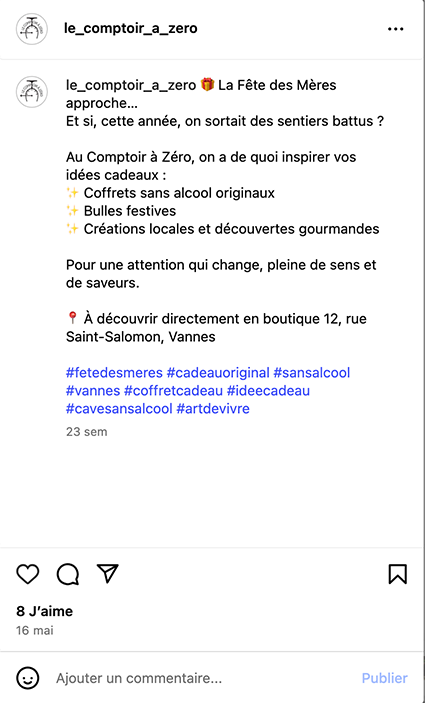 le_comptoir_a_zero

le_comptoir_a_zero 🎁 La Fête des Mères approche...
Et si, cette année, on sortait des sentiers battus ?

Au Comptoir à Zéro, on a de quoi inspirer vos idées cadeaux :
✨ Coffrets sans alcool originaux
✨ Bulles festives
✨ Créations locales et découvertes gourmandes

Pour une attention qui change, pleine de sens et de saveurs.

📍 À découvrir directement en boutique 12, rue Saint-Salomon, Vannes

#fetedesmeres #cadeauoriginal #sansalcool #vannes #coffretcadeau #ideecadeau #cavesansalcool #artdevivre

23 sem

8 J'aime
16 mai

Ajouter un commentaire...
Publier